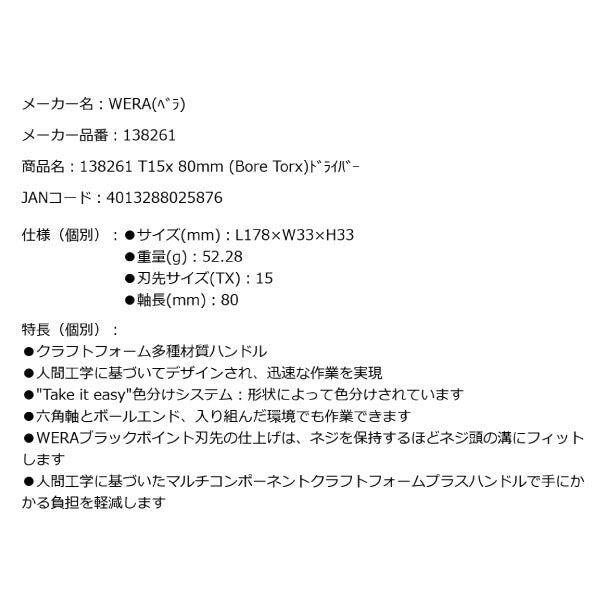 メーカー名：WERA(ﾍﾞﾗ)

メーカー品番：138261

商品名：138261 T15x 80mm (Bore Torx)ﾄﾞﾗｲﾊﾞｰ

JANコード：4013288025876

仕様（個別）：●サイズ(mm)：L178×W33×H33
●重量(g)：52.28
●刃先サイズ(TX)：15
●軸長(mm)：80

特長（個別）：
●クラフトフォーム多種材質ハンドル
●人間工学に基づいてデザインされ、迅速な作業を実現
●"Take it easy"色分けシステム：形状によって色分けされています
●六角軸とボールエンド、入り組んだ環境でも作業できます
●WERAブラックポイント刃先の仕上げは、ネジを保持するほどネジ頭の溝にフィットします
●人間工学に基づいたマルチコンポーネントクラフトフォームプラスハンドルで手にかかる負担を軽減します